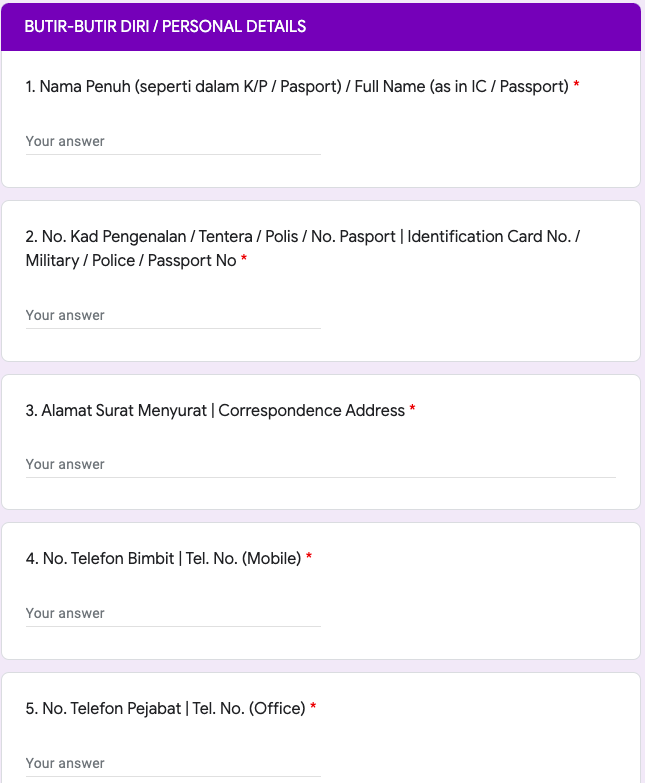 BUTIR-BUTIR DIRI / PERSONAL DETAILS

1. Nama Penuh (seperti dalam K/P / Pasport) / Full Name (as in IC / Passport) *

Your answer

2. No. Kad Pengenalan / Tentera / Polis / No. Pasport | Identification Card No. / Military / Police / Passport No *

Your answer

3. Alamat Surat Menyurat | Correspondence Address *

Your answer

4. No. Telefon Bimbit | Tel. No. (Mobile) *

Your answer

5. No. Telefon Pejabat | Tel. No. (Office) *

Your answer